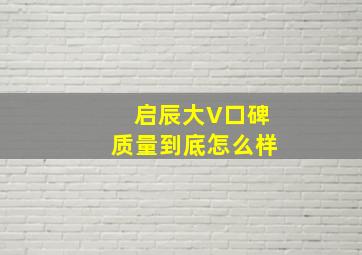 启辰大V口碑
质量到底怎么样